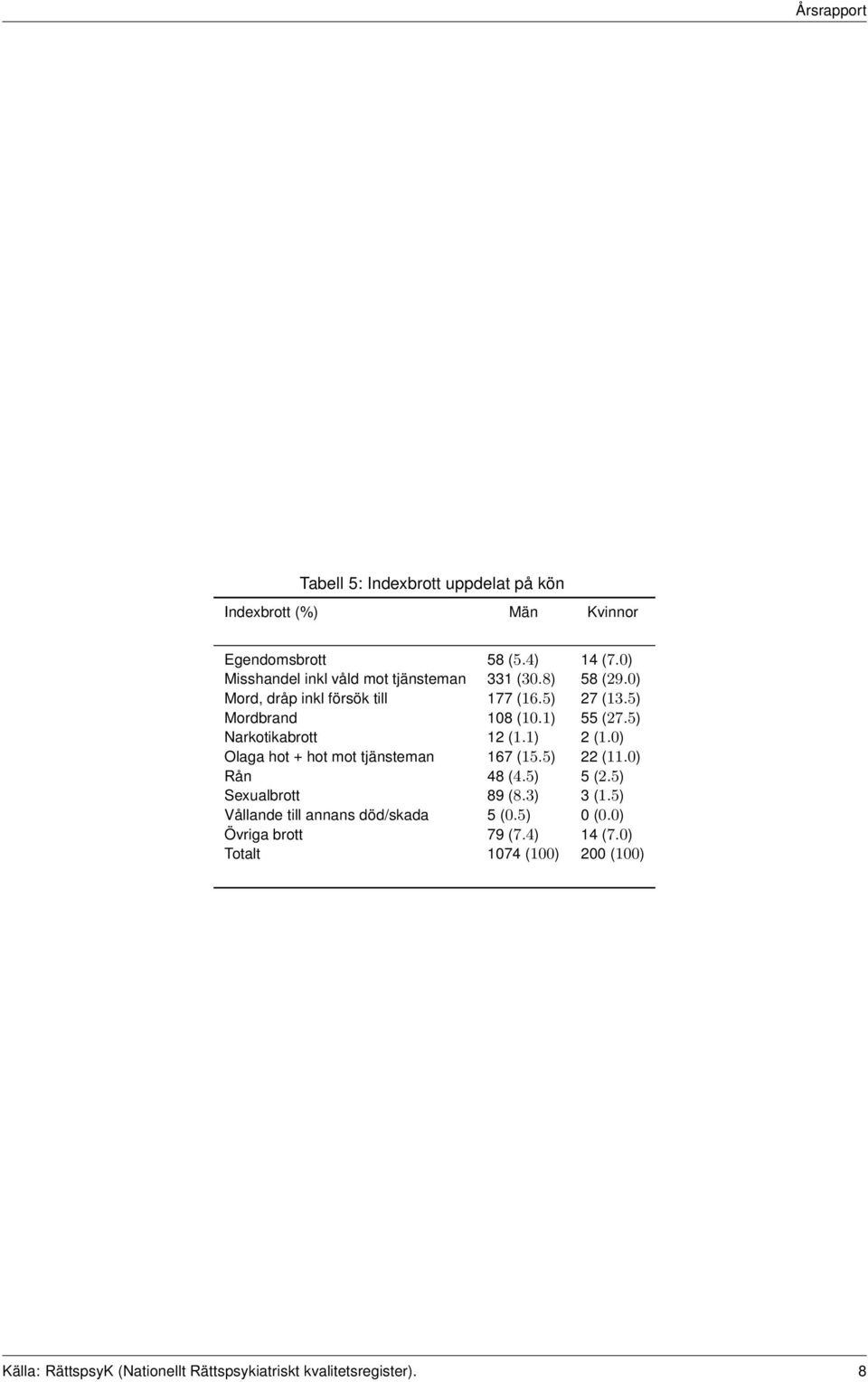 Årsrapport

Tabell 5: Indexbrott uppdelat på kön

| Indexbrott (%) | Män | Kvinnor |
|---|---|---|
| Egendomsbrott | 58 (5.4) | 14 (7.0) |
| Misshandel inkl våld mot tjänsteman | 331 (30.8) | 58 (29.0) |
| Mord, dråp inkl försök till | 177 (16.5) | 27 (13.5) |
| Mordbrand | 108 (10.1) | 55 (27.5) |
| Narkotikabrott | 12 (1.1) | 2 (1.0) |
| Olaga hot + hot mot tjänsteman | 167 (15.5) | 22 (11.0) |
| Rån | 48 (4.5) | 5 (2.5) |
| Sexualbrott | 89 (8.3) | 3 (1.5) |
| Vållande till annans död/skada | 5 (0.5) | 0 (0.0) |
| Övriga brott | 79 (7.4) | 14 (7.0) |
| Totalt | 1074 (100) | 200 (100) |

Källa: RättspsyK (Nationellt Rättspsykiatriskt kvalitetsregister). 8